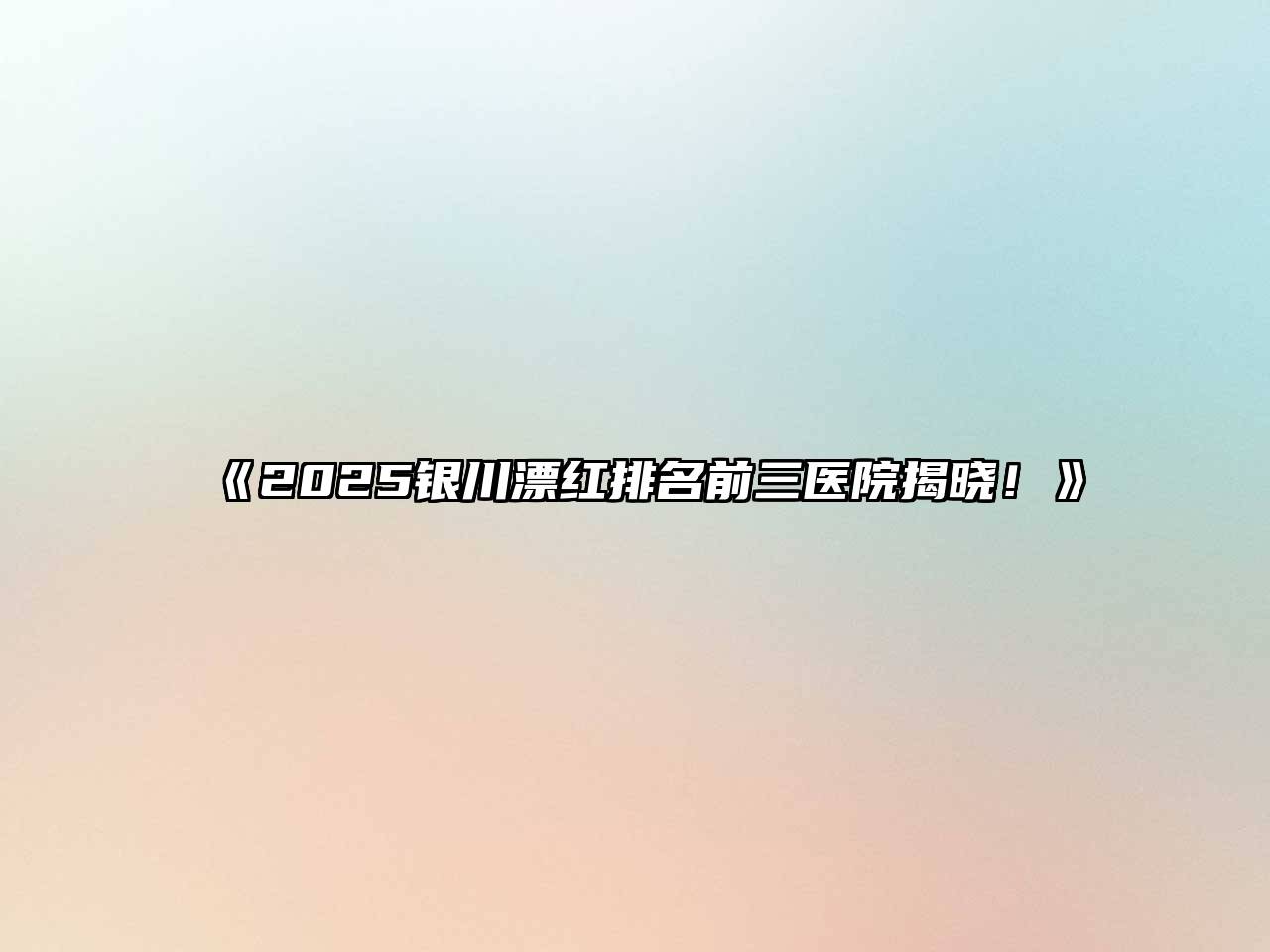 《2025银川漂红排名前三医院揭晓！》